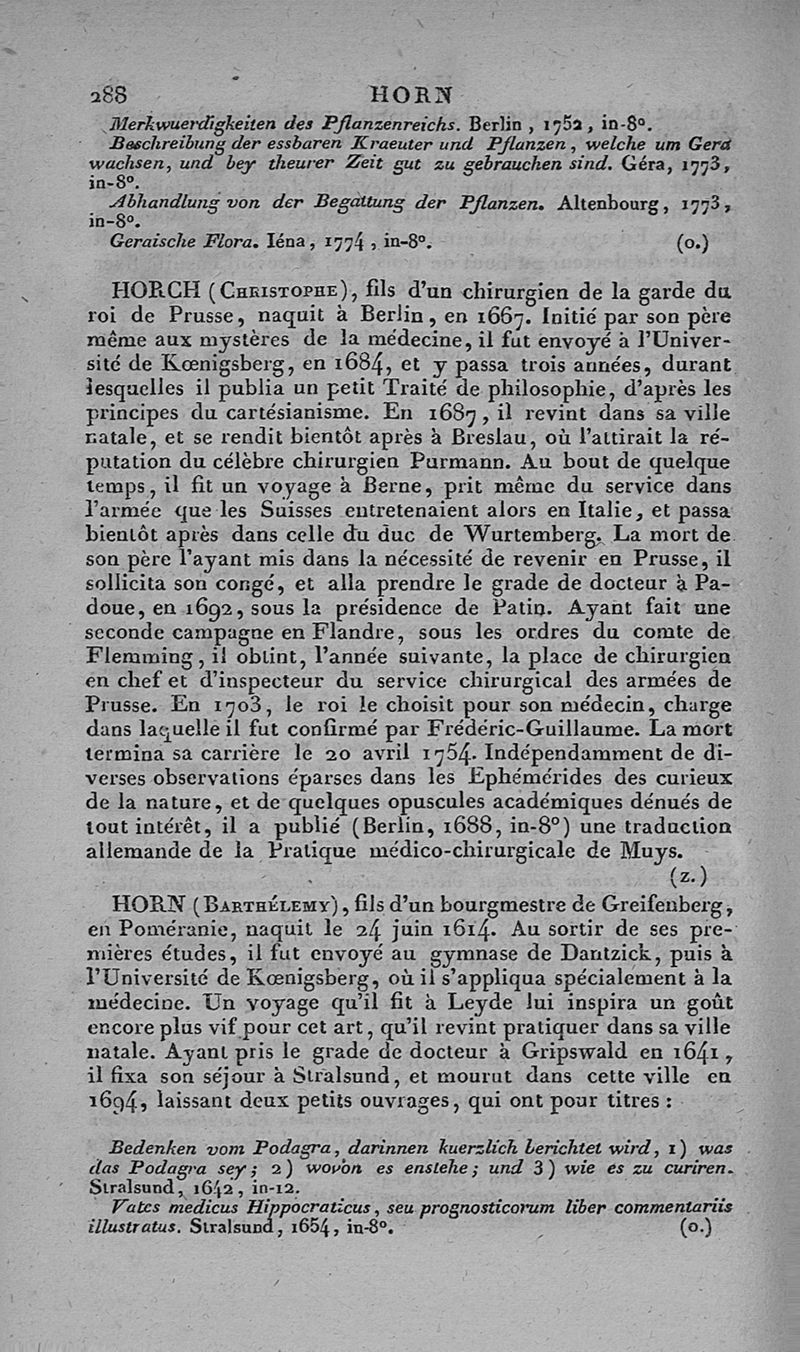 288 HORN

Merkwuerdigkeiten des Pflanzenreichs. Berlin, 1752, in-8°.

Beschreibung der essbaren Kraeuter und Pflanzen, welche um Gera wachsen, und bey theurer Zeit gut zu gebrauchen sind. Géra, 1773, in-8°.

Abhandlung von der Begattung der Pflanzen. Altenbourg, 1773, in-8°.

Geraische Flora. Iéna, 1774, in-8°. (o.)

HORCH (Christophe), fils d'un chirurgien de la garde du roi de Prusse, naquit à Berlin, en 1667. Initié par son père même aux mystères de la médecine, il fut envoyé à l'Université de Kœnigsberg, en 1684, et y passa trois années, durant lesquelles il publia un petit Traité de philosophie, d'après les principes du cartésianisme. En 1687, il revint dans sa ville natale, et se rendit bientôt après à Breslau, où l'attirait la réputation du célèbre chirurgien Purmann. Au bout de quelque temps, il fit un voyage à Berne, prit même du service dans l'armée que les Suisses entretenaient alors en Italie, et passa bientôt après dans celle du duc de Wurtemberg. La mort de son père l'ayant mis dans la nécessité de revenir en Prusse, il sollicita son congé, et alla prendre le grade de docteur à Padoue, en 1692, sous la présidence de Patin. Ayant fait une seconde campagne en Flandre, sous les ordres du comte de Flemming, il obtint, l'année suivante, la place de chirurgien en chef et d'inspecteur du service chirurgical des armées de Prusse. En 1703, le roi le choisit pour son médecin, charge dans laquelle il fut confirmé par Frédéric-Guillaume. La mort termina sa carrière le 20 avril 1754. Indépendamment de diverses observations éparses dans les Ephémérides des curieux de la nature, et de quelques opuscules académiques dénués de tout intérêt, il a publié (Berlin, 1688, in-8°) une traduction allemande de la Pratique médico-chirurgicale de Muys. (z.)

HORN (Barthélemy), fils d'un bourgmestre de Greifenberg, en Poméranie, naquit le 24 juin 1614. Au sortir de ses premières études, il fut envoyé au gymnase de Dantzick, puis à l'Université de Kœnigsberg, où il s'appliqua spécialement à la médecine. Un voyage qu'il fit à Leyde lui inspira un goût encore plus vif pour cet art, qu'il revint pratiquer dans sa ville natale. Ayant pris le grade de docteur à Gripswald en 1641, il fixa son séjour à Stralsund, et mourut dans cette ville en 1694, laissant deux petits ouvrages, qui ont pour titres :

Bedenken vom Podagra, darinnen kuerzlich berichtet wird, 1) was das Podagra sey; 2) wovon es enstehe; und 3) wie es zu curiren. Stralsund, 1642, in-12.

Vates medicus Hippocraticus, seu prognosticorum liber commentariis illustratus. Stralsund, 1654, in-8°. (o.)